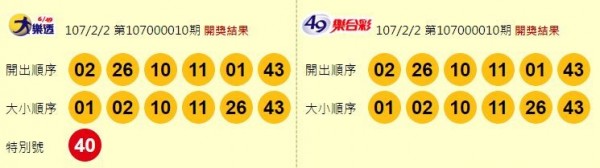 6/49 大樂透 107/2/2 第107000010期 開獎結果

開出順序 02 26 10 11 01 43

大小順序 01 02 10 11 26 43

特別號 40

49 樂合彩 107/2/2 第107000010期 開獎結果

開出順序 02 26 10 11 01 43

大小順序 01 02 10 11 26 43